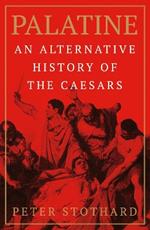 PALATINE

AN ALTERNATIVE HISTORY OF THE CAESARS

PETER STOTHARD